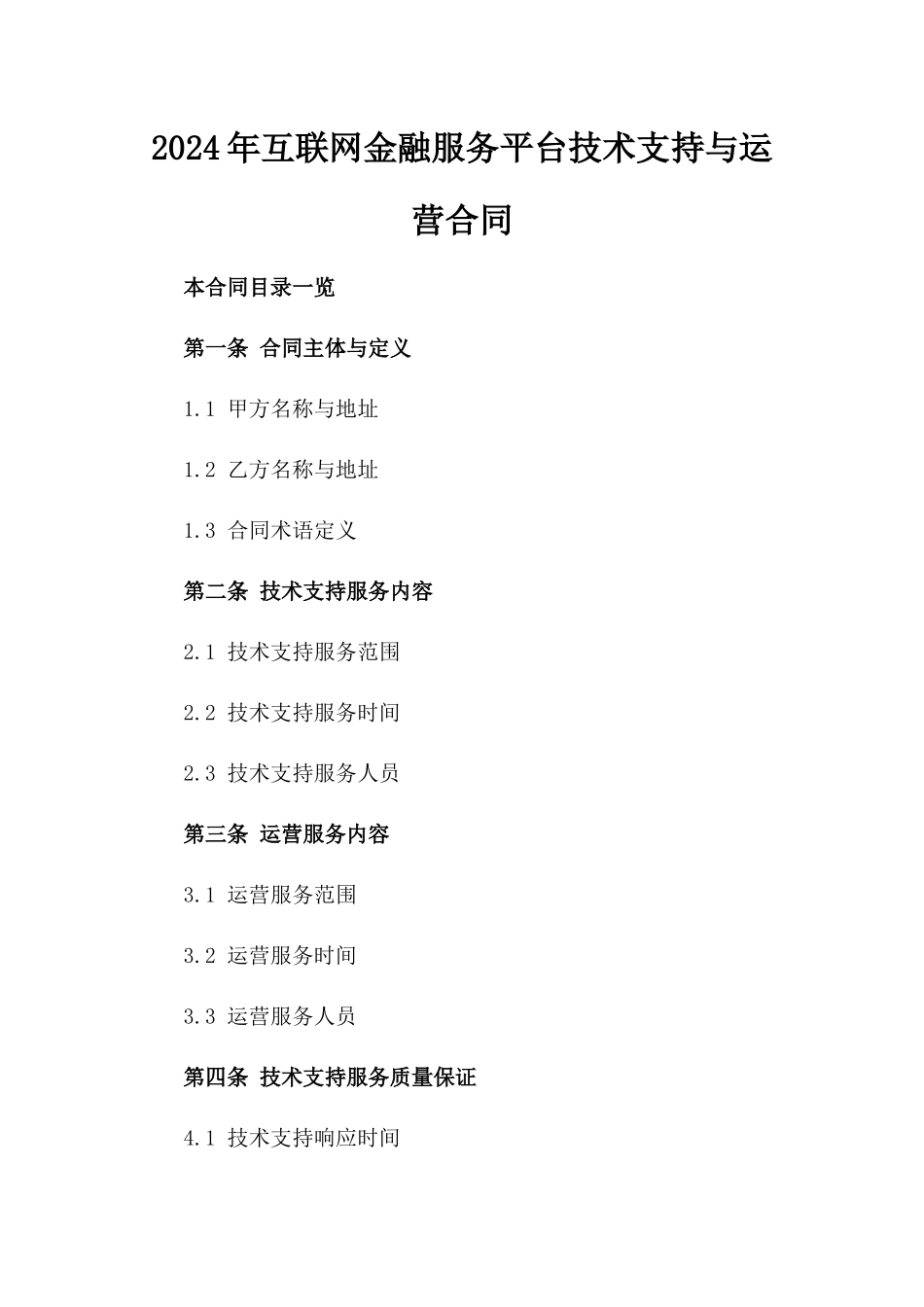 2024年互联网金融服务平台技术支持与运营合同

本合同目录一览

第一条 合同主体与定义

1.1 甲方名称与地址

1.2 乙方名称与地址

1.3 合同术语定义

第二条 技术支持服务内容

2.1 技术支持服务范围

2.2 技术支持服务时间

2.3 技术支持服务人员

第三条 运营服务内容

3.1 运营服务范围

3.2 运营服务时间

3.3 运营服务人员

第四条 技术支持服务质量保证

4.1 技术支持响应时间